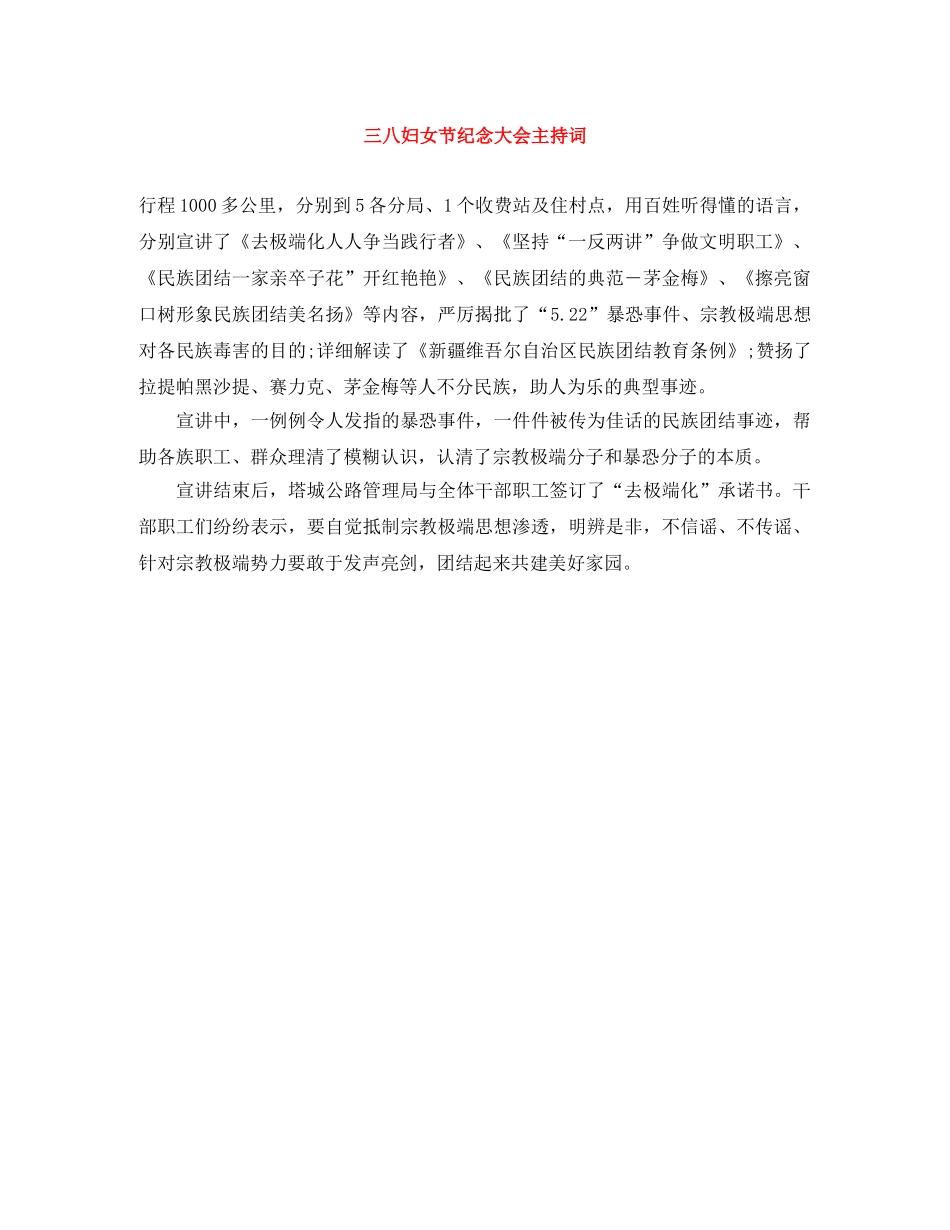 三八妇女节纪念大会主持词

行程1000多公里，分别到5各分局、1个收费站及住村点，用百姓听得懂的语言，分别宣讲了《去极端化人人争当践行者》、《坚持“一反两讲”争做文明职工》、《民族团结一家亲卒子花”开红艳艳》、《民族团结的典范－茅金梅》、《擦亮窗口树形象民族团结美名扬》等内容，严厉揭批了“5.22”暴恐事件、宗教极端思想对各民族毒害的目的;详细解读了《新疆维吾尔自治区民族团结教育条例》;赞扬了拉提帕黑沙提、赛力克、茅金梅等人不分民族，助人为乐的典型事迹。

宣讲中，一例例令人发指的暴恐事件，一件件被传为佳话的民族团结事迹，帮助各族职工、群众理清了模糊认识，认清了宗教极端分子和暴恐分子的本质。

宣讲结束后，塔城公路管理局与全体干部职工签订了“去极端化”承诺书。干部职工们纷纷表示，要自觉抵制宗教极端思想渗透，明辨是非，不信谣、不传谣、针对宗教极端势力要敢于发声亮剑，团结起来共建美好家园。